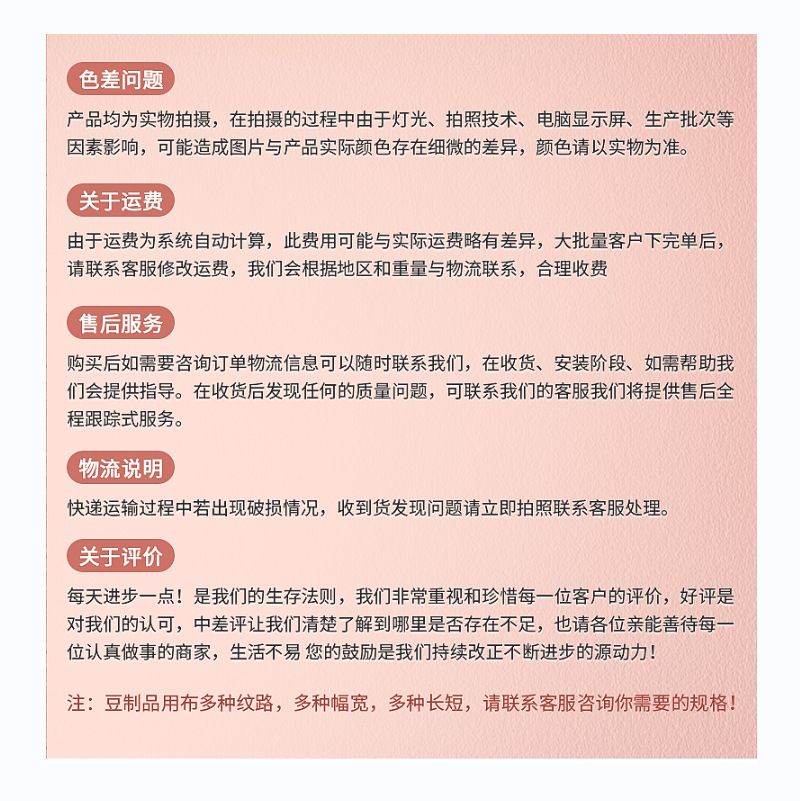 色差问题

产品均为实物拍摄，在拍摄的过程中由于灯光、拍照技术、电脑显示屏、生产批次等因素影响，可能造成图片与产品实际颜色存在细微的差异，颜色请以实物为准。

关于运费

由于运费为系统自动计算，此费用可能与实际运费略有差异，大批量客户下完单后，请联系客服修改运费，我们会根据地区和重量与物流联系，合理收费

售后服务

购买后如需要咨询订单物流信息可以随时联系我们，在收货、安装阶段、如需帮助我们会提供指导。在收货后发现任何的质量问题，可联系我们的客服我们将提供售后全程跟踪式服务。

物流说明

快递运输过程中若出现破损情况，收到货发现问题请立即拍照联系客服处理。

关于评价

每天进步一点！是我们的生存法则，我们非常重视和珍惜每一位客户的评价，好评是对我们的认可，中差评让我们清楚了解到哪里是否存在不足，也请各位亲能善待每一位认真做事的商家，生活不易 您的鼓励是我们持续改正不断进步的源动力！

注：豆制品用布多种纹路，多种幅宽，多种长短，请联系客服咨询你需要的规格！